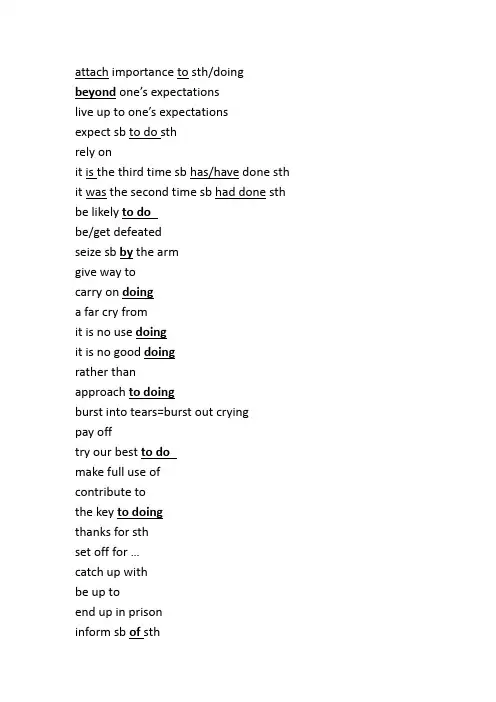 attach importance to sth/doing
beyond one's expectations
live up to one's expectations
expect sb to do sth
rely on
it is the third time sb has/have done sth
it was the second time sb had done sth
be likely to do
be/get defeated
seize sb by the arm
give way to
carry on doing
a far cry from
it is no use doing
it is no good doing
rather than
approach to doing
burst into tears=burst out crying
pay off
try our best to do
make full use of
contribute to
the key to doing
thanks for sth
set off for ...
catch up with
be up to
end up in prison
inform sb of sth